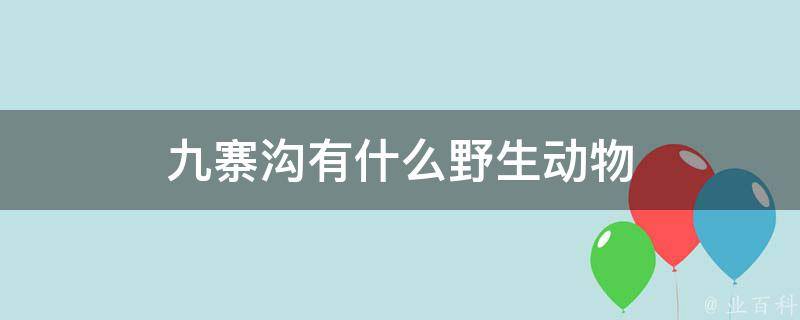 九寨沟有什么野生动物

@ 业百科